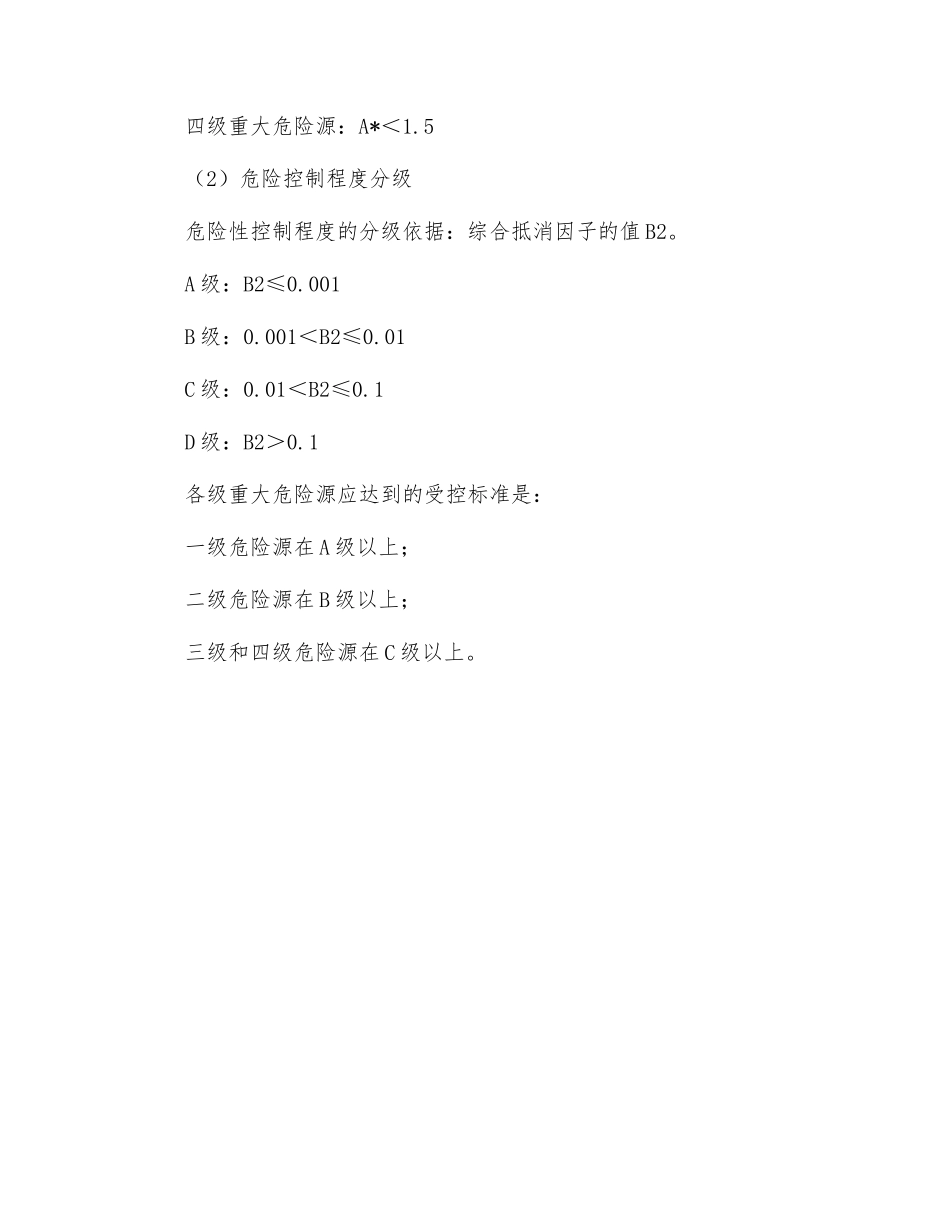 四级重大危险源：A*＜1.5

（2）危险控制程度分级

危险性控制程度的分级依据：综合抵消因子的值B2。

A级：B2≤0.001

B级：0.001＜B2≤0.01

C级：0.01＜B2≤0.1

D级：B2＞0.1

各级重大危险源应达到的受控标准是：

一级危险源在A级以上；

二级危险源在B级以上；

三级和四级危险源在C级以上。